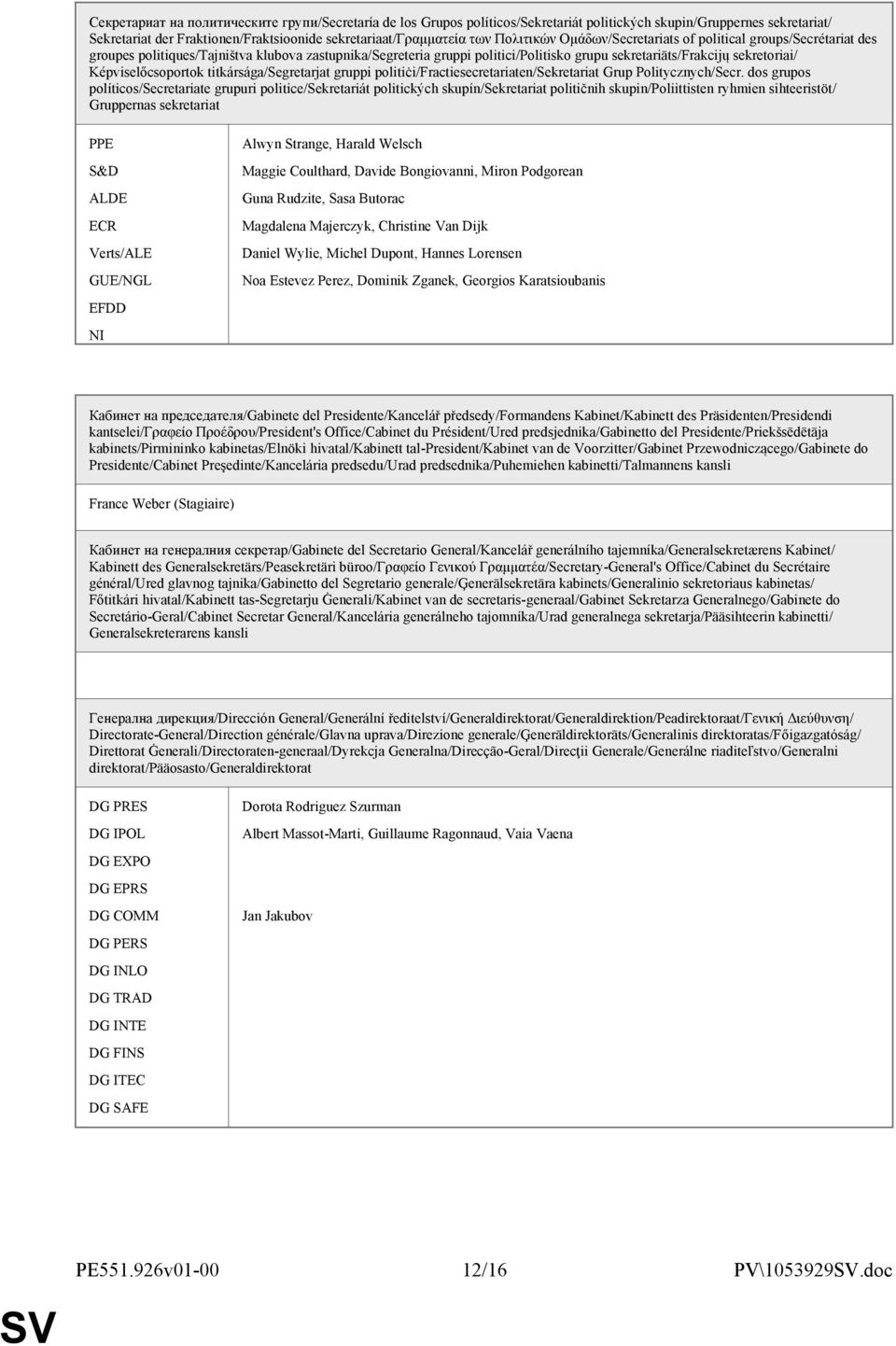 Секретариат на политическите групи/Secretaría de los Grupos políticos/Sekretariát politických skupin/Gruppernes sekretariat/ Sekretariat der Fraktionen/Fraktsioonide sekretariaat/Γραμματεία των Πολιτικών Ομάδων/Secretariats of political groups/Secrétariat des groupes politiques/Tajništva klubova zastupnika/Segreteria gruppi politici/Politisko grupu sekretariāts/Frakcijų sekretoriai/ Képviselőcsoportok titkársága/Segretarjat gruppi politiċi/Fractiesecretariaten/Sekretariat Grup Politycznych/Secr. dos grupos políticos/Secretariate grupuri politice/Sekretariát politických skupín/Sekretariat političnih skupin/Poliittisten ryhmien sihteeristöt/ Gruppernas sekretariat

| | |
|---|---|
| PPE | Alwyn Strange, Harald Welsch |
| S&D | Maggie Coulthard, Davide Bongiovanni, Miron Podgorean |
| ALDE | Guna Rudzite, Sasa Butorac |
| ECR | Magdalena Majerczyk, Christine Van Dijk |
| Verts/ALE | Daniel Wylie, Michel Dupont, Hannes Lorensen |
| GUE/NGL | Noa Estevez Perez, Dominik Zganek, Georgios Karatsioubanis |
| EFDD | |
| NI | |

Кабинет на председателя/Gabinete del Presidente/Kancelář předsedy/Formandens Kabinet/Kabinett des Präsidenten/Presidendi kantselei/Γραφείο Προέδρου/President's Office/Cabinet du Président/Ured predsjednika/Gabinetto del Presidente/Priekšsēdētāja kabinets/Pirmininko kabinetas/Elnöki hivatal/Kabinett tal-President/Kabinet van de Voorzitter/Gabinet Przewodniczącego/Gabinete do Presidente/Cabinet Preşedinte/Kancelária predsedu/Urad predsednika/Puhemiehen kabinetti/Talmannens kansli

France Weber (Stagiaire)

Кабинет на генералния секретар/Gabinete del Secretario General/Kancelář generálního tajemníka/Generalsekretærens Kabinet/ Kabinett des Generalsekretärs/Peasekretäri büroo/Γραφείο Γενικού Γραμματέα/Secretary-General's Office/Cabinet du Secrétaire général/Ured glavnog tajnika/Gabinetto del Segretario generale/Ģenerālsekretāra kabinets/Generalinio sekretoriaus kabinetas/ Főtitkári hivatal/Kabinett tas-Segretarju Ġenerali/Kabinet van de secretaris-generaal/Gabinet Sekretarza Generalnego/Gabinete do Secretário-Geral/Cabinet Secretar General/Kancelária generálneho tajomníka/Urad generalnega sekretarja/Pääsihteerin kabinetti/ Generalsekreterarens kansli

Генерална дирекция/Dirección General/Generální ředitelství/Generaldirektorat/Generaldirektion/Peadirektoraat/Γενική Διεύθυνση/ Directorate-General/Direction générale/Glavna uprava/Direzione generale/Ģenerāldirektorāts/Generalinis direktoratas/Főigazgatóság/ Direttorat Ġenerali/Directoraten-generaal/Dyrekcja Generalna/Direcção-Geral/Direcţii Generale/Generálne riaditeľstvo/Generalni direktorat/Pääosasto/Generaldirektorat

| | |
|---|---|
| DG PRES | Dorota Rodriguez Szurman |
| DG IPOL | Albert Massot-Marti, Guillaume Ragonnaud, Vaia Vaena |
| DG EXPO | |
| DG EPRS | |
| DG COMM | Jan Jakubov |
| DG PERS | |
| DG INLO | |
| DG TRAD | |
| DG INTE | |
| DG FINS | |
| DG ITEC | |
| DG SAFE | |

PE551.926v01-00 12/16 PV\1053929SV.doc

SV